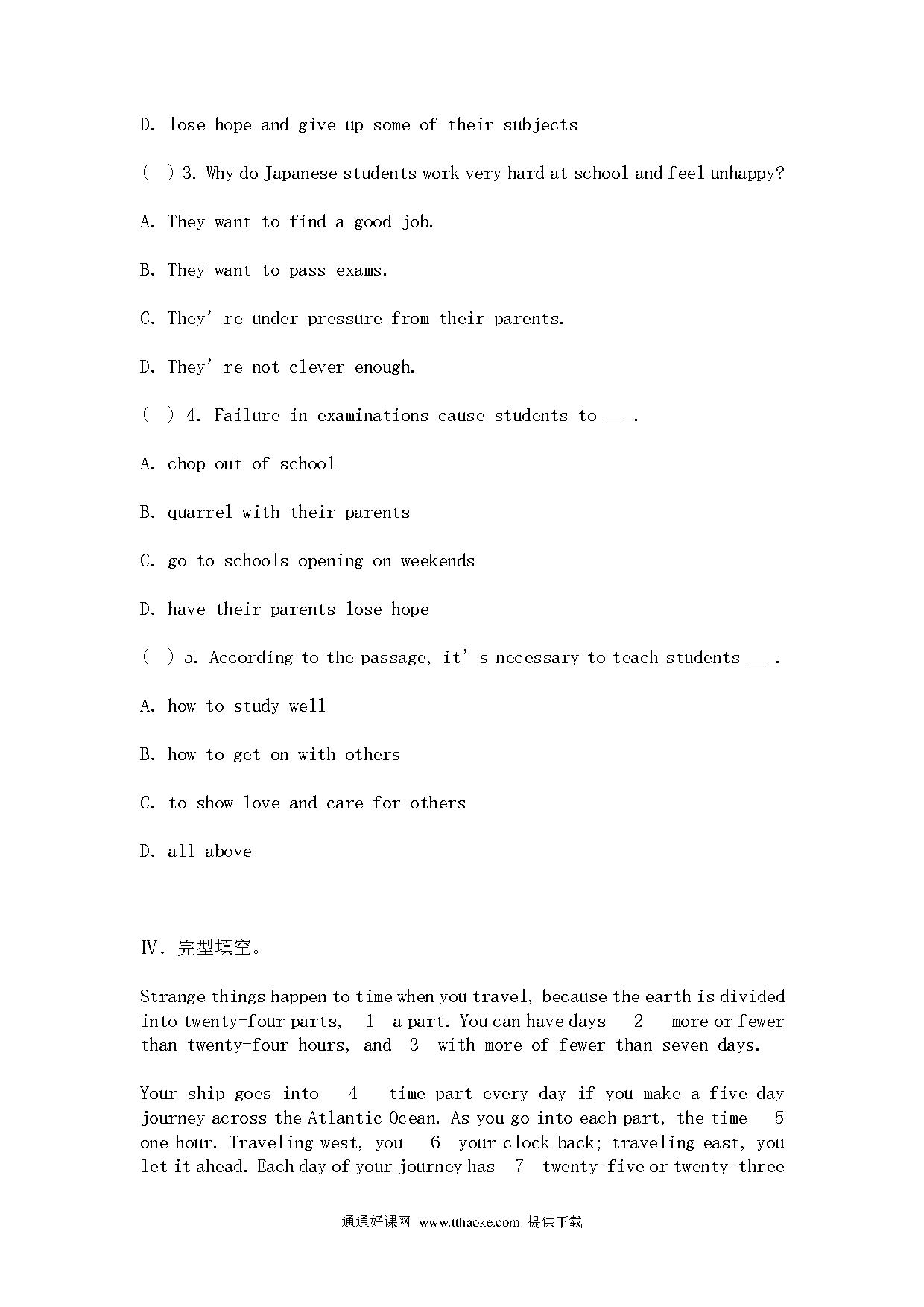 D. lose hope and give up some of their subjects

( ) 3. Why do Japanese students work very hard at school and feel unhappy?

A. They want to find a good job.

B. They want to pass exams.

C. They' re under pressure from their parents.

D. They' re not clever enough.

( ) 4. Failure in examinations cause students to ___.

A. chop out of school

B. quarrel with their parents

C. go to schools opening on weekends

D. have their parents lose hope

( ) 5. According to the passage, it' s necessary to teach students ___.

A. how to study well

B. how to get on with others

C. to show love and care for others

D. all above

Ⅳ. 完型填空。

Strange things happen to time when you travel, because the earth is divided into twenty-four parts, 1 a part. You can have days 2 more or fewer than twenty-four hours, and 3 with more of fewer than seven days.

Your ship goes into 4 time part every day if you make a five-day journey across the Atlantic Ocean. As you go into each part, the time 5 one hour. Traveling west, you 6 your clock back; traveling east, you let it ahead. Each day of your journey has 7 twenty-five or twenty-three

通通好课网 www.tthaoke.com 提供下载